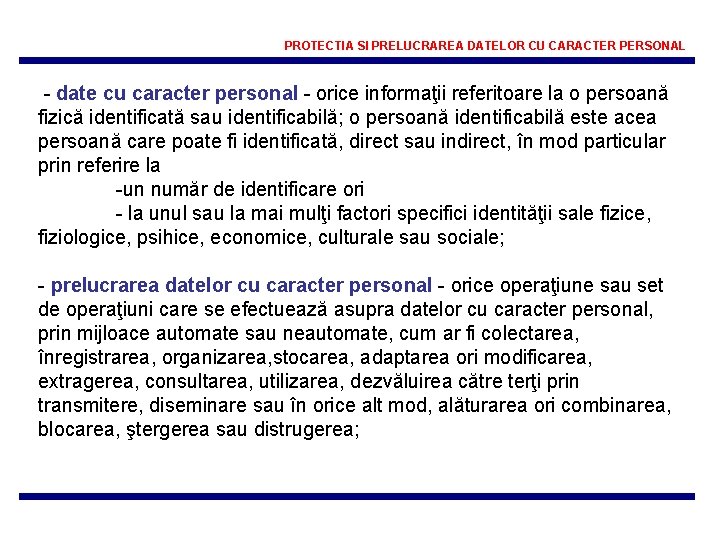 PROTECTIA SI PRELUCRAREA DATELOR CU CARACTER PERSONAL

- date cu caracter personal - orice informaţii referitoare la o persoană fizică identificată sau identificabilă; o persoană identificabilă este acea persoană care poate fi identificată, direct sau indirect, în mod particular prin referire la

-un număr de identificare ori

- la unul sau la mai mulţi factori specifici identităţii sale fizice, fiziologice, psihice, economice, culturale sau sociale;

- prelucrarea datelor cu caracter personal - orice operaţiune sau set de operaţiuni care se efectuează asupra datelor cu caracter personal, prin mijloace automate sau neautomate, cum ar fi colectarea, înregistrarea, organizarea,stocarea, adaptarea ori modificarea, extragerea, consultarea, utilizarea, dezvăluirea către terţi prin transmitere, diseminare sau în orice alt mod, alăturarea ori combinarea, blocarea, ştergerea sau distrugerea;